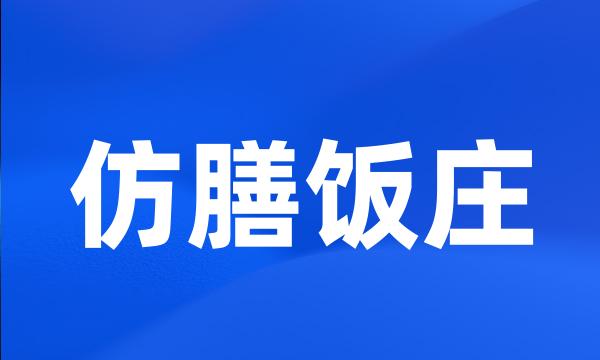 仿膳饭庄